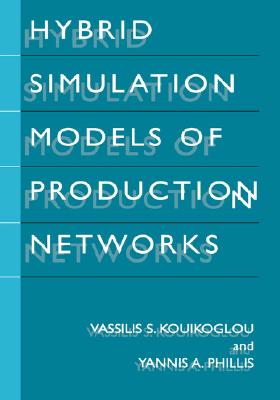 HYBRID SIMULATION MODELS OF PRODUCTION NETWORKS

VASSILIS S. KOUIKOGLOU
and
YANNIS A. PHILLIS